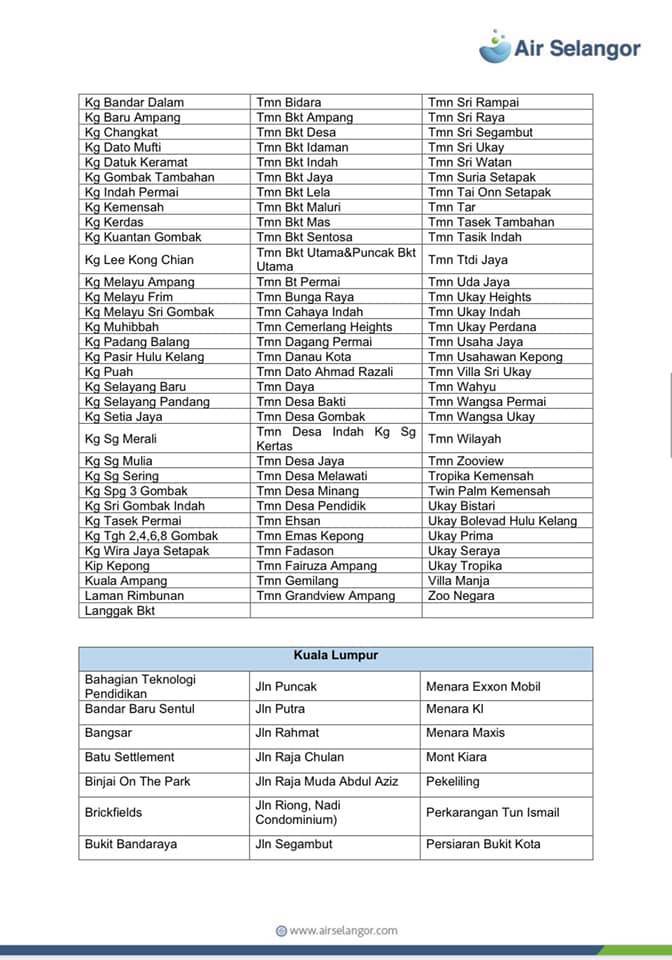 Air Selangor

| | | |
|---|---|---|
| Kg Bandar Dalam | Tmn Bidara | Tmn Sri Rampai |
| Kg Baru Ampang | Tmn Bkt Ampang | Tmn Sri Raya |
| Kg Changkat | Tmn Bkt Desa | Tmn Sri Segambut |
| Kg Dato Mufti | Tmn Bkt Idaman | Tmn Sri Ukay |
| Kg Datuk Keramat | Tmn Bkt Indah | Tmn Sri Watan |
| Kg Gombak Tambahan | Tmn Bkt Jaya | Tmn Suria Setapak |
| Kg Indah Permai | Tmn Bkt Lela | Tmn Tai Onn Setapak |
| Kg Kemensah | Tmn Bkt Maluri | Tmn Tar |
| Kg Kerdas | Tmn Bkt Mas | Tmn Tasek Tambahan |
| Kg Kuantan Gombak | Tmn Bkt Sentosa | Tmn Tasik Indah |
| Kg Lee Kong Chian | Tmn Bkt Utama&Puncak Bkt Utama | Tmn Ttdi Jaya |
| Kg Melayu Ampang | Tmn Bt Permai | Tmn Uda Jaya |
| Kg Melayu Frim | Tmn Bunga Raya | Tmn Ukay Heights |
| Kg Melayu Sri Gombak | Tmn Cahaya Indah | Tmn Ukay Indah |
| Kg Muhibbah | Tmn Cemerlang Heights | Tmn Ukay Perdana |
| Kg Padang Balang | Tmn Dagang Permai | Tmn Usaha Jaya |
| Kg Pasir Hulu Kelang | Tmn Danau Kota | Tmn Usahawan Kepong |
| Kg Puah | Tmn Dato Ahmad Razali | Tmn Villa Sri Ukay |
| Kg Selayang Baru | Tmn Daya | Tmn Wahyu |
| Kg Selayang Pandang | Tmn Desa Bakti | Tmn Wangsa Permai |
| Kg Setia Jaya | Tmn Desa Gombak | Tmn Wangsa Ukay |
| Kg Sg Merali | Tmn Desa Indah Kg Sg Kertas | Tmn Wilayah |
| Kg Sg Mulia | Tmn Desa Jaya | Tmn Zooview |
| Kg Sg Sering | Tmn Desa Melawati | Tropika Kemensah |
| Kg Spg 3 Gombak | Tmn Desa Minang | Twin Palm Kemensah |
| Kg Sri Gombak Indah | Tmn Desa Pendidik | Ukay Bistari |
| Kg Tasek Permai | Tmn Ehsan | Ukay Bolevad Hulu Kelang |
| Kg Tgh 2,4,6,8 Gombak | Tmn Emas Kepong | Ukay Prima |
| Kg Wira Jaya Setapak | Tmn Fadason | Ukay Seraya |
| Kip Kepong | Tmn Fairuza Ampang | Ukay Tropika |
| Kuala Ampang | Tmn Gemilang | Villa Manja |
| Laman Rimbunan | Tmn Grandview Ampang | Zoo Negara |
| Langgak Bkt | | |

| Kuala Lumpur | | |
|---|---|---|
| Bahagian Teknologi Pendidikan | Jln Puncak | Menara Exxon Mobil |
| Bandar Baru Sentul | Jln Putra | Menara Kl |
| Bangsar | Jln Rahmat | Menara Maxis |
| Batu Settlement | Jln Raja Chulan | Mont Kiara |
| Binjai On The Park | Jln Raja Muda Abdul Aziz | Pekeliling |
| Brickfields | Jln Riong, Nadi Condominium) | Perkarangan Tun Ismail |
| Bukit Bandaraya | Jln Segambut | Persiaran Bukit Kota |

www.airselangor.com